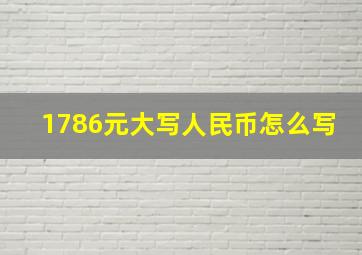 1786元大写人民币怎么写